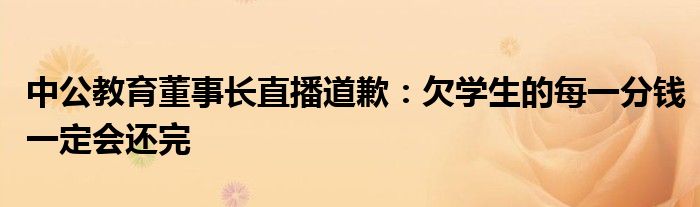 中公教育董事长直播道歉：欠学生的每一分钱一定会还完